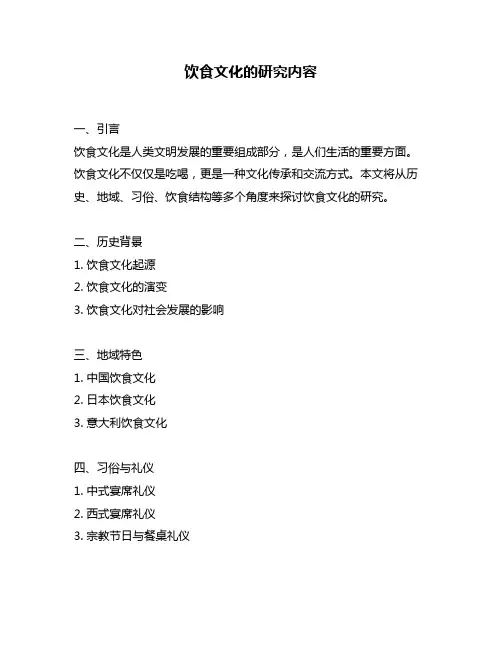 饮食文化的研究内容

一、引言
饮食文化是人类文明发展的重要组成部分，是人们生活的重要方面。饮食文化不仅仅是吃喝，更是一种文化传承和交流方式。本文将从历史、地域、习俗、饮食结构等多个角度来探讨饮食文化的研究。

二、历史背景
1. 饮食文化起源
2. 饮食文化的演变
3. 饮食文化对社会发展的影响

三、地域特色
1. 中国饮食文化
2. 日本饮食文化
3. 意大利饮食文化

四、习俗与礼仪
1. 中式宴席礼仪
2. 西式宴席礼仪
3. 宗教节日与餐桌礼仪